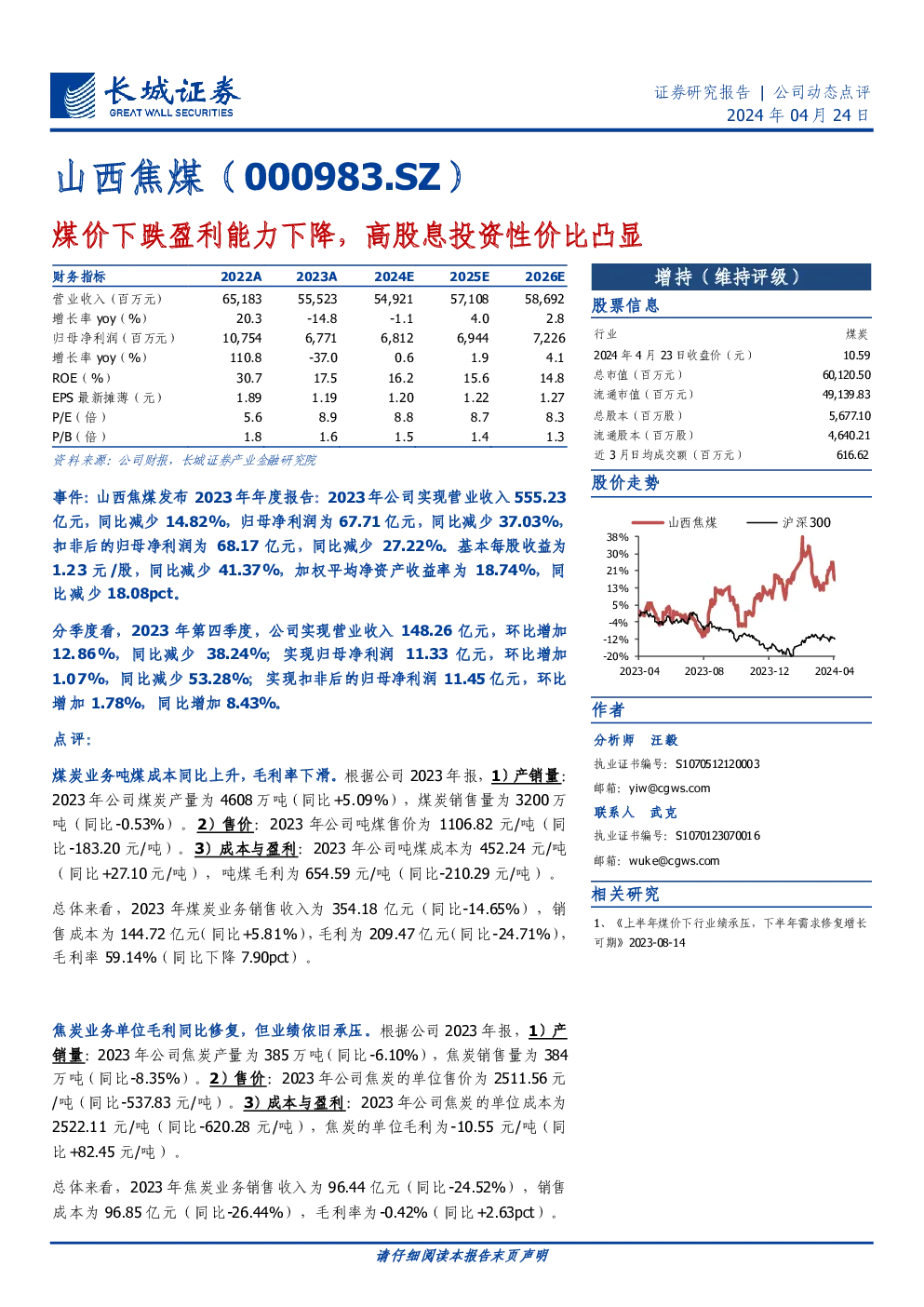 长城证券
GREAT WALL SECURITIES

证券研究报告 | 公司动态点评
2024 年 04 月 24 日

山西焦煤（000983.SZ）

煤价下跌盈利能力下降，高股息投资性价比凸显

| 财务指标 | 2022A | 2023A | 2024E | 2025E | 2026E |
|---|---|---|---|---|---|
| 营业收入（百万元） | 65,183 | 55,523 | 54,921 | 57,108 | 58,692 |
| 增长率 yoy（%） | 20.3 | -14.8 | -1.1 | 4.0 | 2.8 |
| 归母净利润（百万元） | 10,754 | 6,771 | 6,812 | 6,944 | 7,226 |
| 增长率 yoy（%） | 110.8 | -37.0 | 0.6 | 1.9 | 4.1 |
| ROE（%） | 30.7 | 17.5 | 16.2 | 15.6 | 14.8 |
| EPS 最新摊薄（元） | 1.89 | 1.19 | 1.20 | 1.22 | 1.27 |
| P/E（倍） | 5.6 | 8.9 | 8.8 | 8.7 | 8.3 |
| P/B（倍） | 1.8 | 1.6 | 1.5 | 1.4 | 1.3 |

资料来源：公司财报，长城证券产业金融研究院

事件：山西焦煤发布 2023 年年度报告：2023 年公司实现营业收入 555.23 亿元，同比减少 14.82%，归母净利润为 67.71 亿元，同比减少 37.03%，扣非后的归母净利润为 68.17 亿元，同比减少 27.22%。基本每股收益为 1.23 元/股，同比减少 41.37%，加权平均净资产收益率为 18.74%，同比减少 18.08pct。

分季度看，2023 年第四季度，公司实现营业收入 148.26 亿元，环比增加 12.86%，同比减少 38.24%；实现归母净利润 11.33 亿元，环比增加 1.07%，同比减少 53.28%；实现扣非后的归母净利润 11.45 亿元，环比增加 1.78%，同比增加 8.43%。

点评：

煤炭业务吨煤成本同比上升，毛利率下滑。根据公司 2023 年报，1）产销量：2023 年公司煤炭产量为 4608 万吨（同比+5.09%），煤炭销售量为 3200 万吨（同比-0.53%）。2）售价：2023 年公司吨煤售价为 1106.82 元/吨（同比-183.20 元/吨）。3）成本与盈利：2023 年公司吨煤成本为 452.24 元/吨（同比+27.10 元/吨），吨煤毛利为 654.59 元/吨（同比-210.29 元/吨）。

总体来看，2023 年煤炭业务销售收入为 354.18 亿元（同比-14.65%），销售成本为 144.72 亿元（同比+5.81%），毛利为 209.47 亿元（同比-24.71%），毛利率 59.14%（同比下降 7.90pct）。

焦炭业务单位毛利同比修复，但业绩依旧承压。根据公司 2023 年报，1）产销量：2023 年公司焦炭产量为 385 万吨（同比-6.10%），焦炭销售量为 384 万吨（同比-8.35%）。2）售价：2023 年公司焦炭的单位售价为 2511.56 元/吨（同比-537.83 元/吨）。3）成本与盈利：2023 年公司焦炭的单位成本为 2522.11 元/吨（同比-620.28 元/吨），焦炭的单位毛利为-10.55 元/吨（同比+82.45 元/吨）。

总体来看，2023 年焦炭业务销售收入为 96.44 亿元（同比-24.52%），销售成本为 96.85 亿元（同比-26.44%），毛利率为-0.42%（同比+2.63pct）。

增持（维持评级）

股票信息

| 行业 | 煤炭 |
|---|---|
| 2024 年 4 月 23 日收盘价（元） | 10.59 |
| 总市值（百万元） | 60,120.50 |
| 流通市值（百万元） | 49,139.83 |
| 总股本（百万股） | 5,677.10 |
| 流通股本（百万股） | 4,640.21 |
| 近 3 月日均成交额（百万元） | 616.62 |

股价走势

山西焦煤 沪深300
38% 30% 21% 13% 5% -4% -12% -20%
2023-04 2023-08 2023-12 2024-04

作者

分析师 汪毅
执业证书编号：S1070512120003
邮箱：yiw@cgws.com

联系人 武克
执业证书编号：S1070123070016
邮箱：wuke@cgws.com

相关研究

1、《上半年煤价下行业绩承压，下半年需求修复增长可期》2023-08-14

请仔细阅读本报告末页声明